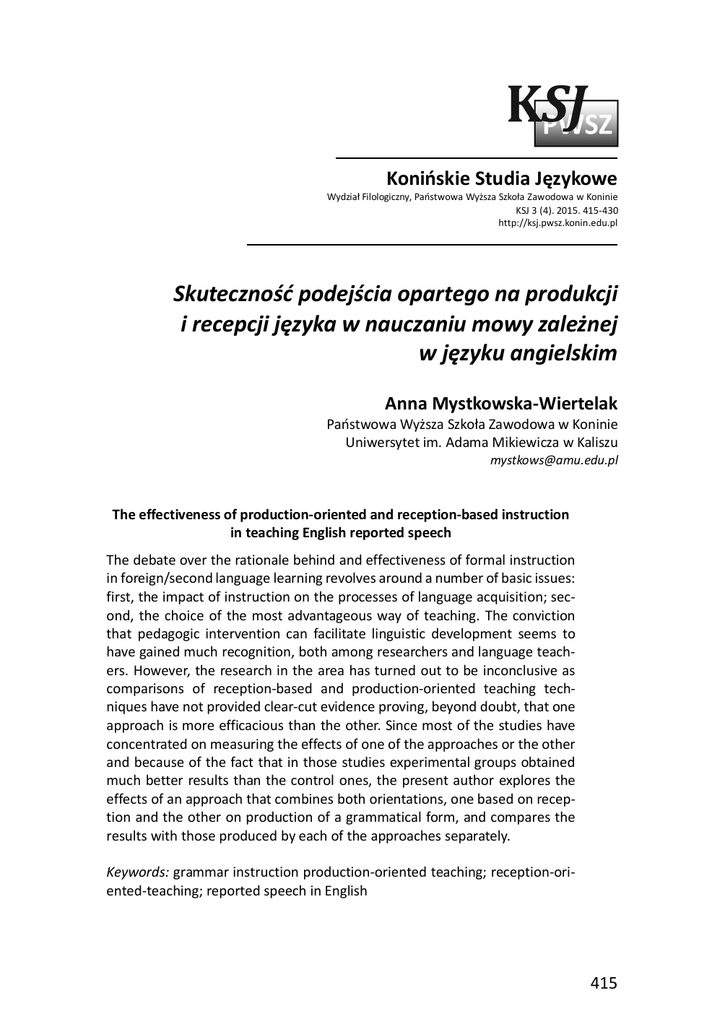 KSJ PWSZ

Konińskie Studia Językowe
Wydział Filologiczny, Państwowa Wyższa Szkoła Zawodowa w Koninie
KSJ 3 (4). 2015. 415-430
http://ksj.pwsz.konin.edu.pl

Skuteczność podejścia opartego na produkcji i recepcji języka w nauczaniu mowy zależnej w języku angielskim

Anna Mystkowska-Wiertelak
Państwowa Wyższa Szkoła Zawodowa w Koninie
Uniwersytet im. Adama Mikiewicza w Kaliszu
mystkows@amu.edu.pl

The effectiveness of production-oriented and reception-based instruction in teaching English reported speech

The debate over the rationale behind and effectiveness of formal instruction in foreign/second language learning revolves around a number of basic issues: first, the impact of instruction on the processes of language acquisition; second, the choice of the most advantageous way of teaching. The conviction that pedagogic intervention can facilitate linguistic development seems to have gained much recognition, both among researchers and language teachers. However, the research in the area has turned out to be inconclusive as comparisons of reception-based and production-oriented teaching techniques have not provided clear-cut evidence proving, beyond doubt, that one approach is more efficacious than the other. Since most of the studies have concentrated on measuring the effects of one of the approaches or the other and because of the fact that in those studies experimental groups obtained much better results than the control ones, the present author explores the effects of an approach that combines both orientations, one based on reception and the other on production of a grammatical form, and compares the results with those produced by each of the approaches separately.

Keywords: grammar instruction production-oriented teaching; reception-oriented-teaching; reported speech in English

415